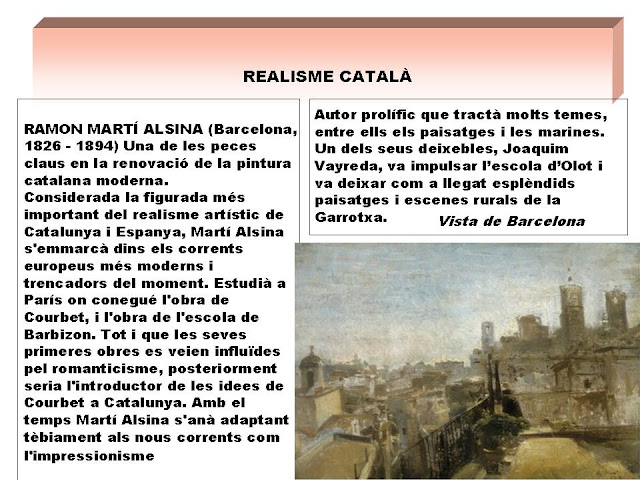 REALISME CATALÀ

RAMON MARTÍ ALSINA (Barcelona, 1826 - 1894) Una de les peces claus en la renovació de la pintura catalana moderna.
Considerada la figurada més important del realisme artístic de Catalunya i Espanya, Martí Alsina s'emmarcà dins els corrents europeus més moderns i trencadors del moment. Estudià a París on conegué l'obra de Courbet, i l'obra de l'escola de Barbizon. Tot i que les seves primeres obres es veien influïdes pel romanticisme, posteriorment seria l'introductor de les idees de Courbet a Catalunya. Amb el temps Martí Alsina s'anà adaptant tèbiament als nous corrents com l'impressionisme

Autor prolífic que tractà molts temes, entre ells els paisatges i les marines. Un dels seus deixebles, Joaquim Vayreda, va impulsar l'escola d'Olot i va deixar com a llegat esplèndids paisatges i escenes rurals de la Garrotxa.

Vista de Barcelona